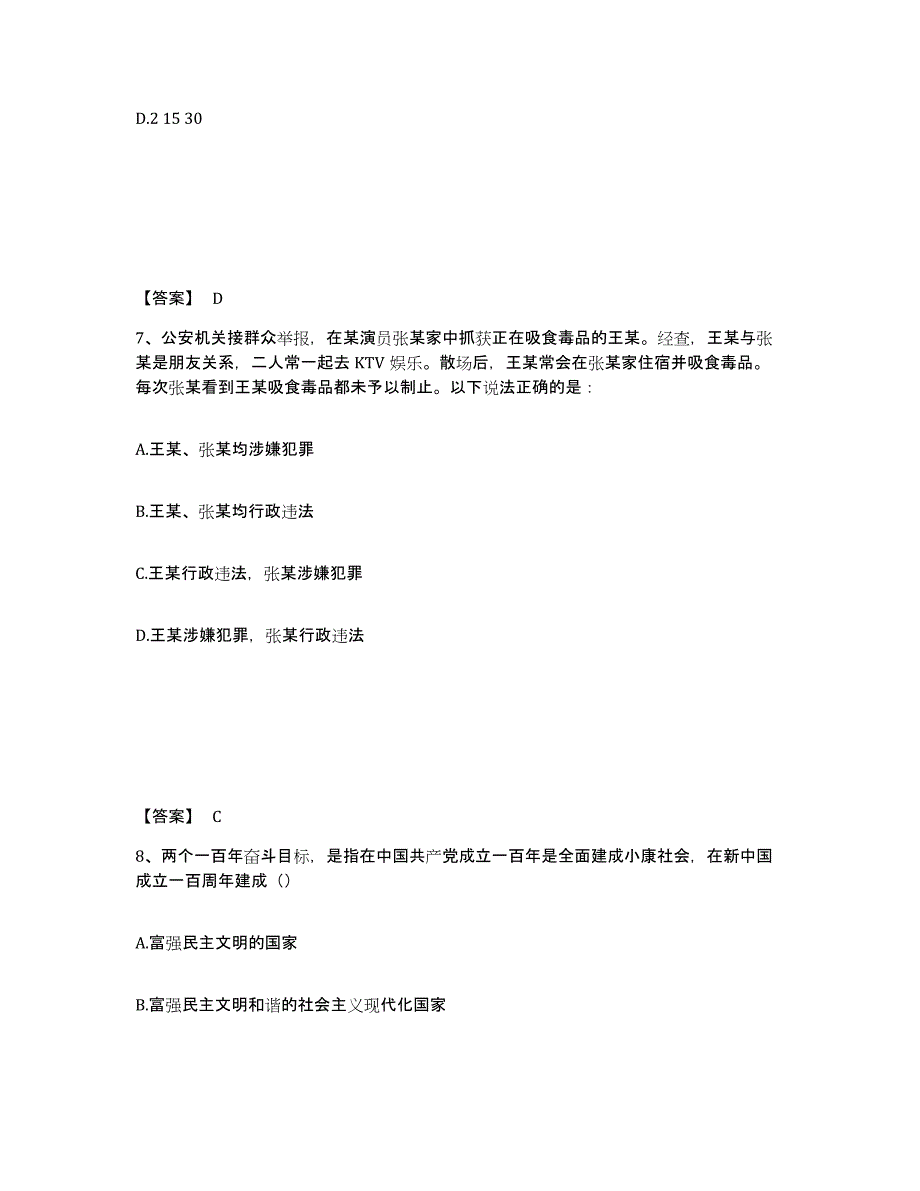 D.2 15 30

【答案】 D

7、公安机关接群众举报，在某演员张某家中抓获正在吸食毒品的王某。经查，王某与张某是朋友关系，二人常一起去 KTV 娱乐。散场后，王某常会在张某家住宿并吸食毒品。每次张某看到王某吸食毒品都未予以制止。以下说法正确的是：

A.王某、张某均涉嫌犯罪

B.王某、张某均行政违法

C.王某行政违法，张某涉嫌犯罪

D.王某涉嫌犯罪，张某行政违法

【答案】 C

8、两个一百年奋斗目标，是指在中国共产党成立一百年是全面建成小康社会，在新中国成立一百周年建成（）

A.富强民主文明的国家

B.富强民主文明和谐的社会主义现代化国家